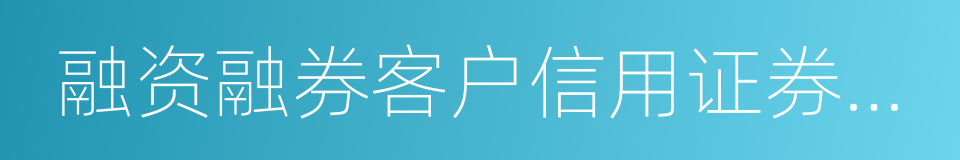 融资融券客户信用证券...